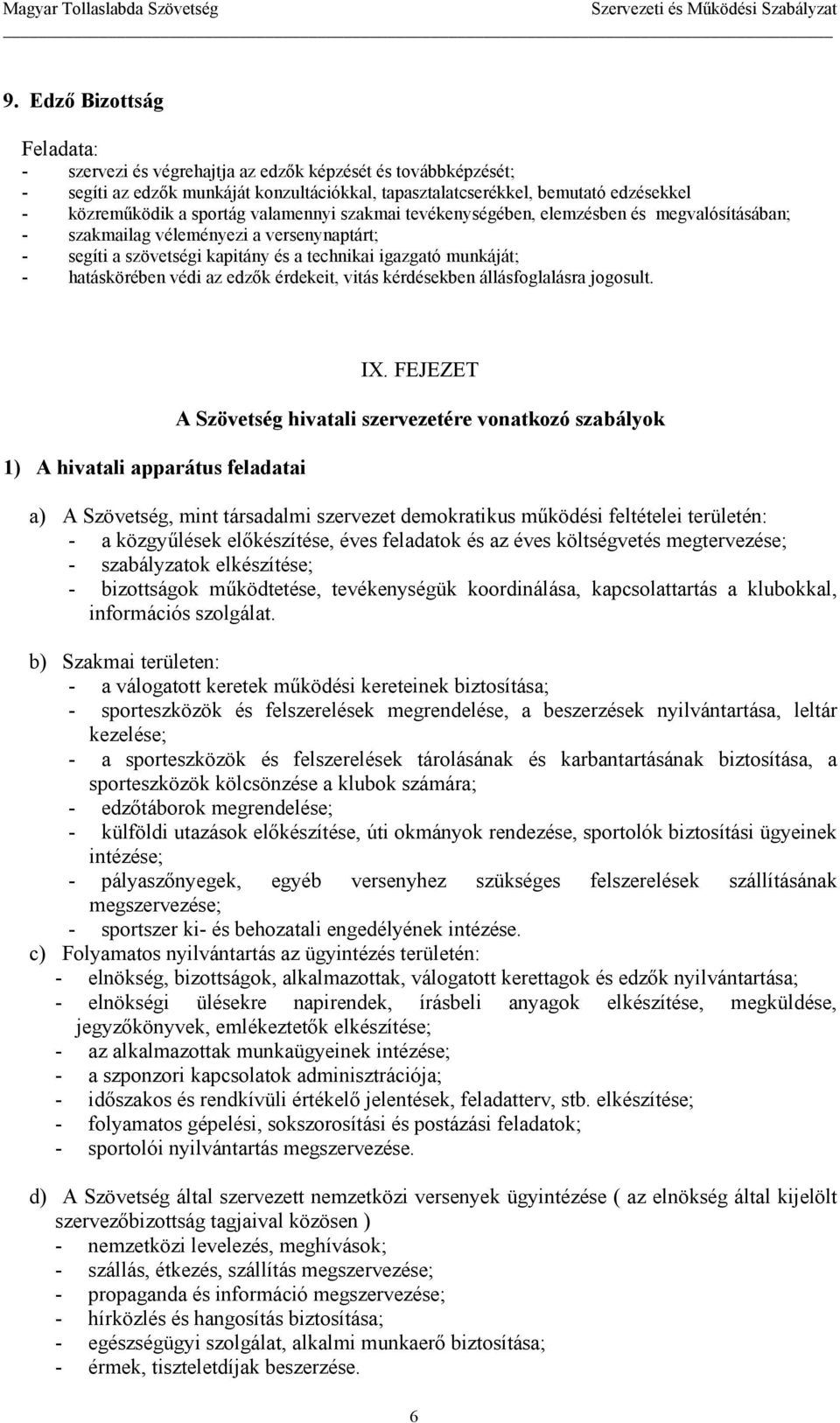 Magyar Tollaslabda Szövetség Szervezeti és Működési Szabályzat

9. Edző Bizottság

Feladata:
- szervezi és végrehajtja az edzők képzését és továbbképzését;
- segíti az edzők munkáját konzultációkkal, tapasztalatcserékkel, bemutató edzésekkel
- közreműködik a sportág valamennyi szakmai tevékenységében, elemzésben és megvalósításában;
- szakmailag véleményezi a versenynaptárt;
- segíti a szövetségi kapitány és a technikai igazgató munkáját;
- hatáskörében védi az edzők érdekeit, vitás kérdésekben állásfoglalásra jogosult.

IX. FEJEZET

A Szövetség hivatali szervezetére vonatkozó szabályok

1) A hivatali apparátus feladatai

a) A Szövetség, mint társadalmi szervezet demokratikus működési feltételei területén:
- a közgyűlések előkészítése, éves feladatok és az éves költségvetés megtervezése;
- szabályzatok elkészítése;
- bizottságok működtetése, tevékenységük koordinálása, kapcsolattartás a klubokkal, információs szolgálat.

b) Szakmai területen:
- a válogatott keretek működési kereteinek biztosítása;
- sporteszközök és felszerelések megrendelése, a beszerzések nyilvántartása, leltár kezelése;
- a sporteszközök és felszerelések tárolásának és karbantartásának biztosítása, a sporteszközök kölcsönzése a klubok számára;
- edzőtáborok megrendelése;
- külföldi utazások előkészítése, úti okmányok rendezése, sportolók biztosítási ügyeinek intézése;
- pályaszőnyegek, egyéb versenyhez szükséges felszerelések szállításának megszervezése;
- sportszer ki- és behozatali engedélyének intézése.
c) Folyamatos nyilvántartás az ügyintézés területén:
- elnökség, bizottságok, alkalmazottak, válogatott kerettagok és edzők nyilvántartása;
- elnökségi ülésekre napirendek, írásbeli anyagok elkészítése, megküldése, jegyzőkönyvek, emlékeztetők elkészítése;
- az alkalmazottak munkaügyeinek intézése;
- a szponzori kapcsolatok adminisztrációja;
- időszakos és rendkívüli értékelő jelentések, feladatterv, stb. elkészítése;
- folyamatos gépelési, sokszorosítási és postázási feladatok;
- sportolói nyilvántartás megszervezése.

d) A Szövetség által szervezett nemzetközi versenyek ügyintézése ( az elnökség által kijelölt szervezőbizottság tagjaival közösen )
- nemzetközi levelezés, meghívások;
- szállás, étkezés, szállítás megszervezése;
- propaganda és információ megszervezése;
- hírközlés és hangosítás biztosítása;
- egészségügyi szolgálat, alkalmi munkaerő biztosítása;
- érmek, tiszteletdíjak beszerzése.

6